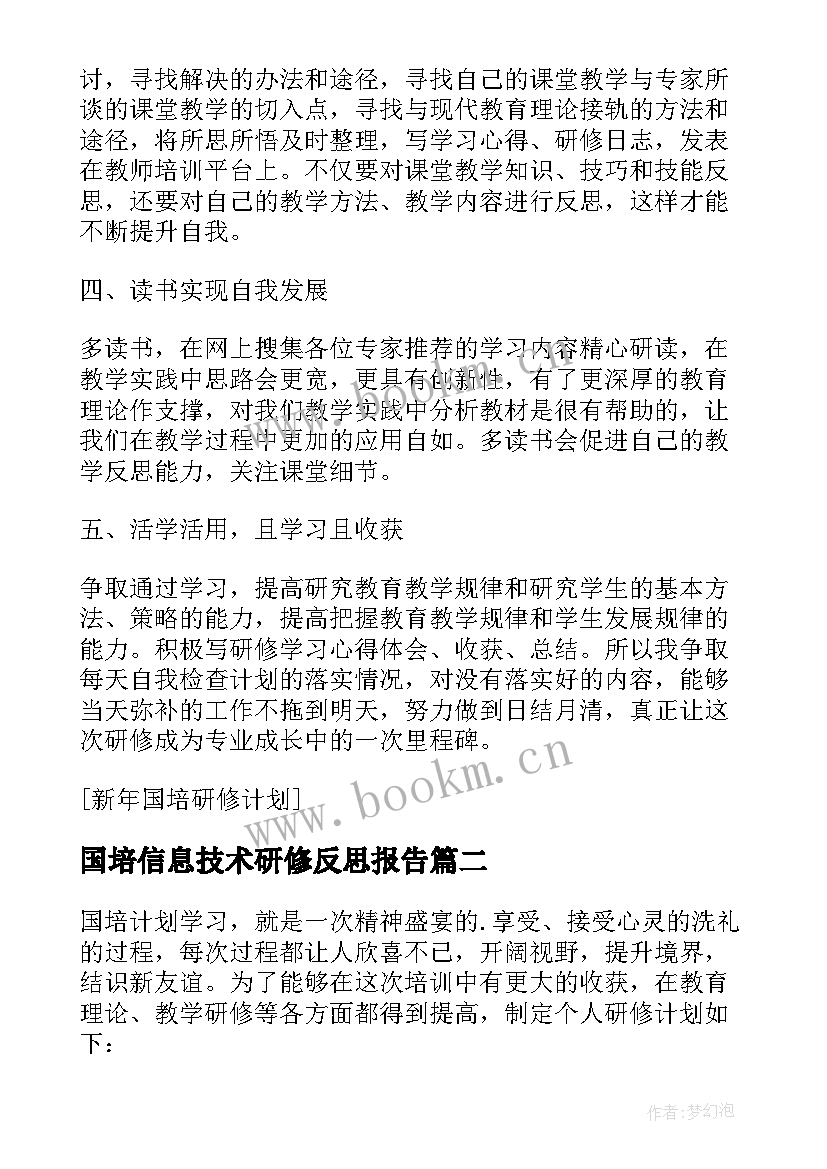 讨，寻找解决的办法和途径，寻找自己的课堂教学与专家所谈的课堂教学的切入点，寻找与现代教育理论接轨的方法和途径，将所思所悟及时整理，写学习心得、研修日志，发表在教师培训平台上。不仅要对课堂教学知识、技巧和技能反思，还要对自己的教学方法、教学内容进行反思，这样才能不断提升自我。

四、读书实现自我发展

多读书，在网上搜集各位专家推荐的学习内容精心研读，在教学实践中思路会更宽，更具有创新性，有了更深厚的教育理论作支撑，对我们教学实践中分析教材是很有帮助的，让我们在教学过程中更加的应用自如。多读书会促进自己的教学反思能力，关注课堂细节。

五、活学活用，且学习且收获

争取通过学习，提高研究教育教学规律和研究学生的基本方法、策略的能力，提高把握教育教学规律和学生发展规律的能力。积极写研修学习心得体会、收获、总结。所以我争取每天自我检查计划的落实情况，对没有落实好的内容，能够当天弥补的工作不拖到明天，努力做到日结月清，真正让这次研修成为专业成长中的一次里程碑。

[新年国培研修计划]

www.bookm.cn

国培信息技术研修反思报告篇二

国培计划学习，就是一次精神盛宴的.享受、接受心灵的洗礼的过程，每次过程都让人欣喜不已，开阔视野，提升境界，结识新友谊。为了能够在这次培训中有更大的收获，在教育理论、教学研修等各方面都得到提高，制定个人研修计划如下：

作者：梦幻泡